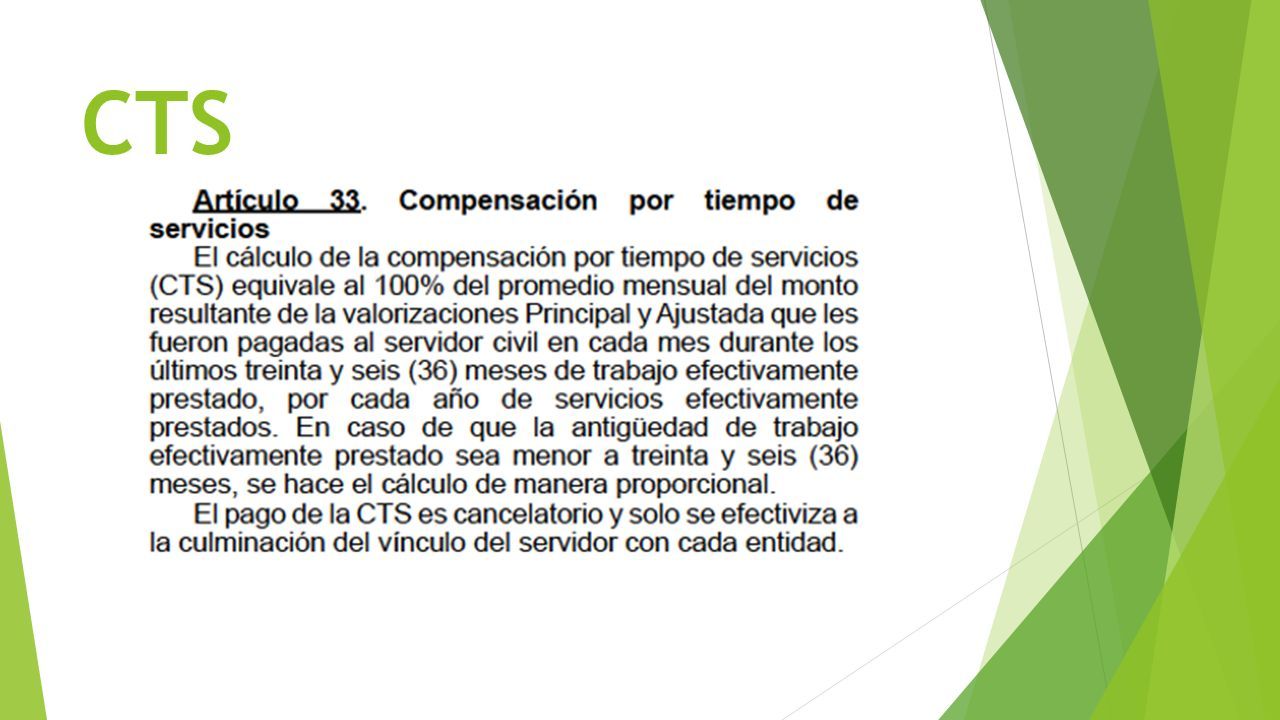 CTS

Artículo 33. Compensación por tiempo de servicios

El cálculo de la compensación por tiempo de servicios (CTS) equivale al 100% del promedio mensual del monto resultante de la valorizaciones Principal y Ajustada que les fueron pagadas al servidor civil en cada mes durante los últimos treinta y seis (36) meses de trabajo efectivamente prestado, por cada año de servicios efectivamente prestados. En caso de que la antigüedad de trabajo efectivamente prestado sea menor a treinta y seis (36) meses, se hace el cálculo de manera proporcional.

El pago de la CTS es cancelatorio y solo se efectiviza a la culminación del vínculo del servidor con cada entidad.